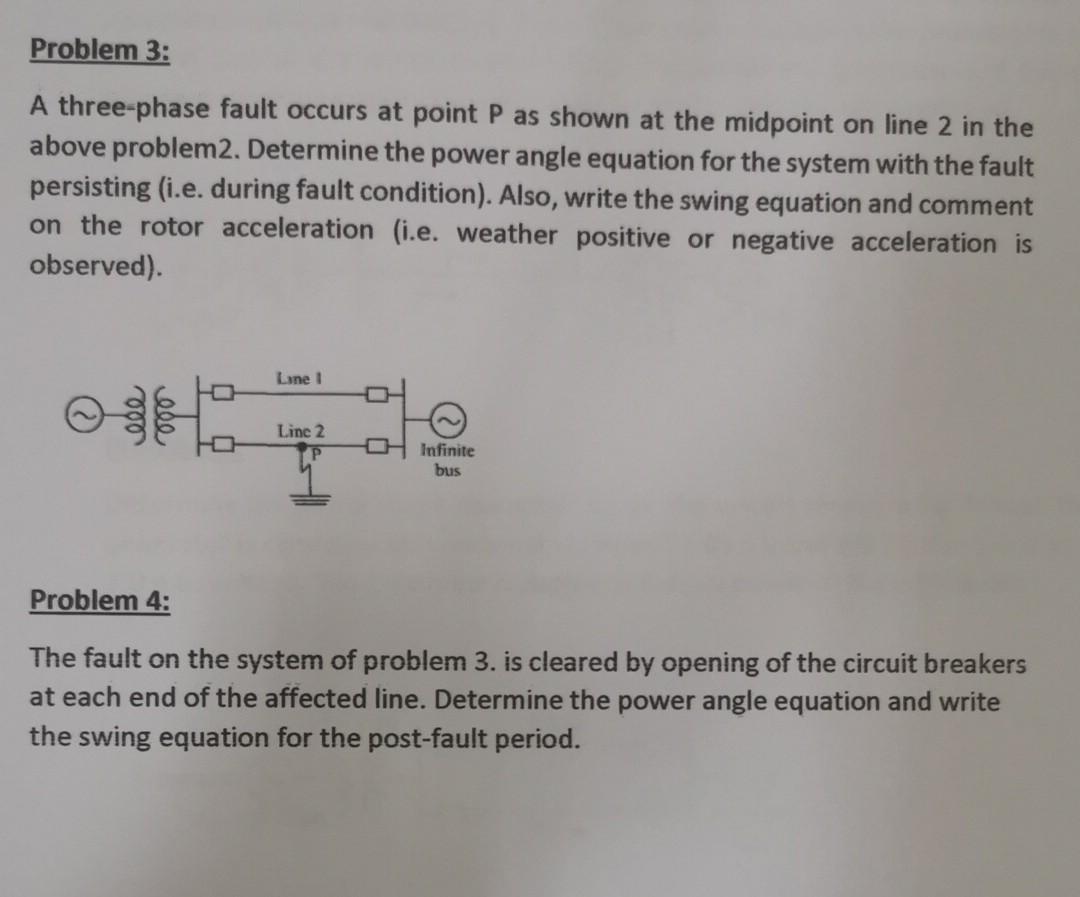 Problem 3:

A three-phase fault occurs at point P as shown at the midpoint on line 2 in the above problem2. Determine the power angle equation for the system with the fault persisting (i.e. during fault condition). Also, write the swing equation and comment on the rotor acceleration (i.e. weather positive or negative acceleration is observed).

Line 1
Line 2
P
Infinite bus

Problem 4:

The fault on the system of problem 3. is cleared by opening of the circuit breakers at each end of the affected line. Determine the power angle equation and write the swing equation for the post-fault period.